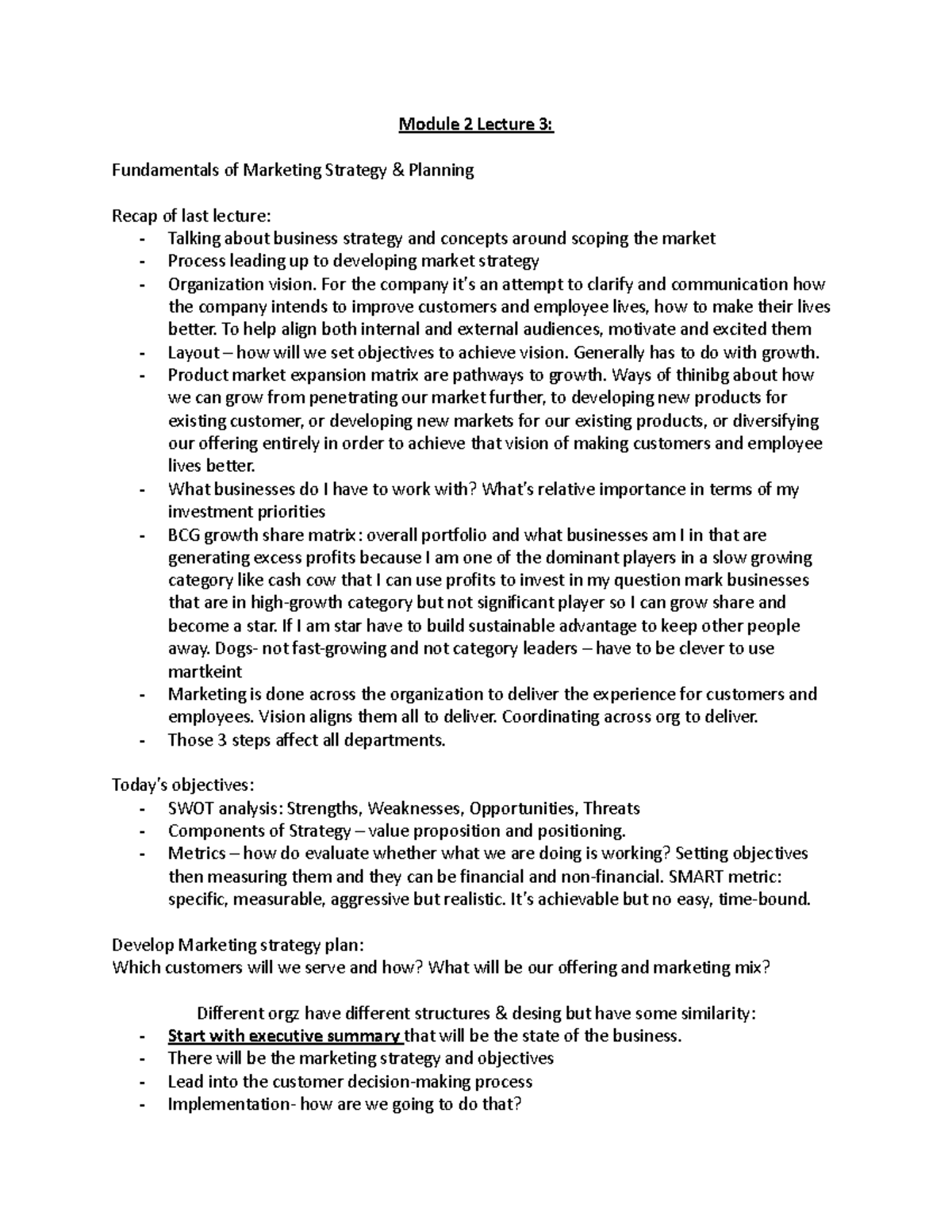 Module 2 Lecture 3:

Fundamentals of Marketing Strategy & Planning

Recap of last lecture:
- Talking about business strategy and concepts around scoping the market
- Process leading up to developing market strategy
- Organization vision. For the company it's an attempt to clarify and communication how the company intends to improve customers and employee lives, how to make their lives better. To help align both internal and external audiences, motivate and excited them
- Layout – how will we set objectives to achieve vision. Generally has to do with growth.
- Product market expansion matrix are pathways to growth. Ways of thinibg about how we can grow from penetrating our market further, to developing new products for existing customer, or developing new markets for our existing products, or diversifying our offering entirely in order to achieve that vision of making customers and employee lives better.
- What businesses do I have to work with? What's relative importance in terms of my investment priorities
- BCG growth share matrix: overall portfolio and what businesses am I in that are generating excess profits because I am one of the dominant players in a slow growing category like cash cow that I can use profits to invest in my question mark businesses that are in high-growth category but not significant player so I can grow share and become a star. If I am star have to build sustainable advantage to keep other people away. Dogs- not fast-growing and not category leaders – have to be clever to use martkeint
- Marketing is done across the organization to deliver the experience for customers and employees. Vision aligns them all to deliver. Coordinating across org to deliver.
- Those 3 steps affect all departments.

Today's objectives:
- SWOT analysis: Strengths, Weaknesses, Opportunities, Threats
- Components of Strategy – value proposition and positioning.
- Metrics – how do evaluate whether what we are doing is working? Setting objectives then measuring them and they can be financial and non-financial. SMART metric: specific, measurable, aggressive but realistic. It's achievable but no easy, time-bound.

Develop Marketing strategy plan:
Which customers will we serve and how? What will be our offering and marketing mix?

Different orgz have different structures & desing but have some similarity:
- Start with executive summary that will be the state of the business.
- There will be the marketing strategy and objectives
- Lead into the customer decision-making process
- Implementation- how are we going to do that?